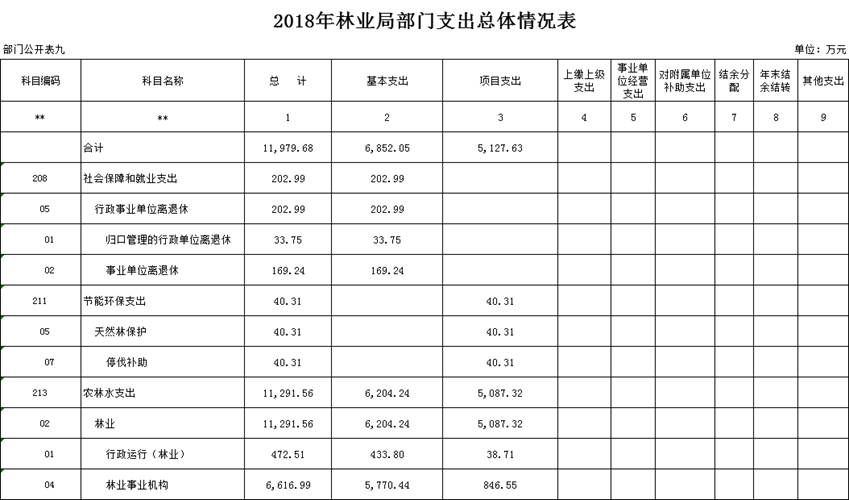 2018年林业局部门支出总体情况表

部门公开表九

单位：万元

| 科目编码 | 科目名称 | 总　计 | 基本支出 | 项目支出 | 上缴上级支出 | 事业单位经营支出 | 对附属单位补助支出 | 结余分配 | 年末结余结转 | 其他支出 |
|---|---|---|---|---|---|---|---|---|---|---|
| ** | ** | 1 | 2 | 3 | 4 | 5 | 6 | 7 | 8 | 9 |
|  | 合计 | 11,979.68 | 6,852.05 | 5,127.63 |  |  |  |  |  |  |
| 208 | 社会保障和就业支出 | 202.99 | 202.99 |  |  |  |  |  |  |  |
| 05 | 行政事业单位离退休 | 202.99 | 202.99 |  |  |  |  |  |  |  |
| 01 | 归口管理的行政单位离退休 | 33.75 | 33.75 |  |  |  |  |  |  |  |
| 02 | 事业单位离退休 | 169.24 | 169.24 |  |  |  |  |  |  |  |
| 211 | 节能环保支出 | 40.31 |  | 40.31 |  |  |  |  |  |  |
| 05 | 天然林保护 | 40.31 |  | 40.31 |  |  |  |  |  |  |
| 07 | 停伐补助 | 40.31 |  | 40.31 |  |  |  |  |  |  |
| 213 | 农林水支出 | 11,291.56 | 6,204.24 | 5,087.32 |  |  |  |  |  |  |
| 02 | 林业 | 11,291.56 | 6,204.24 | 5,087.32 |  |  |  |  |  |  |
| 01 | 行政运行（林业） | 472.51 | 433.80 | 38.71 |  |  |  |  |  |  |
| 04 | 林业事业机构 | 6,616.99 | 5,770.44 | 846.55 |  |  |  |  |  |  |